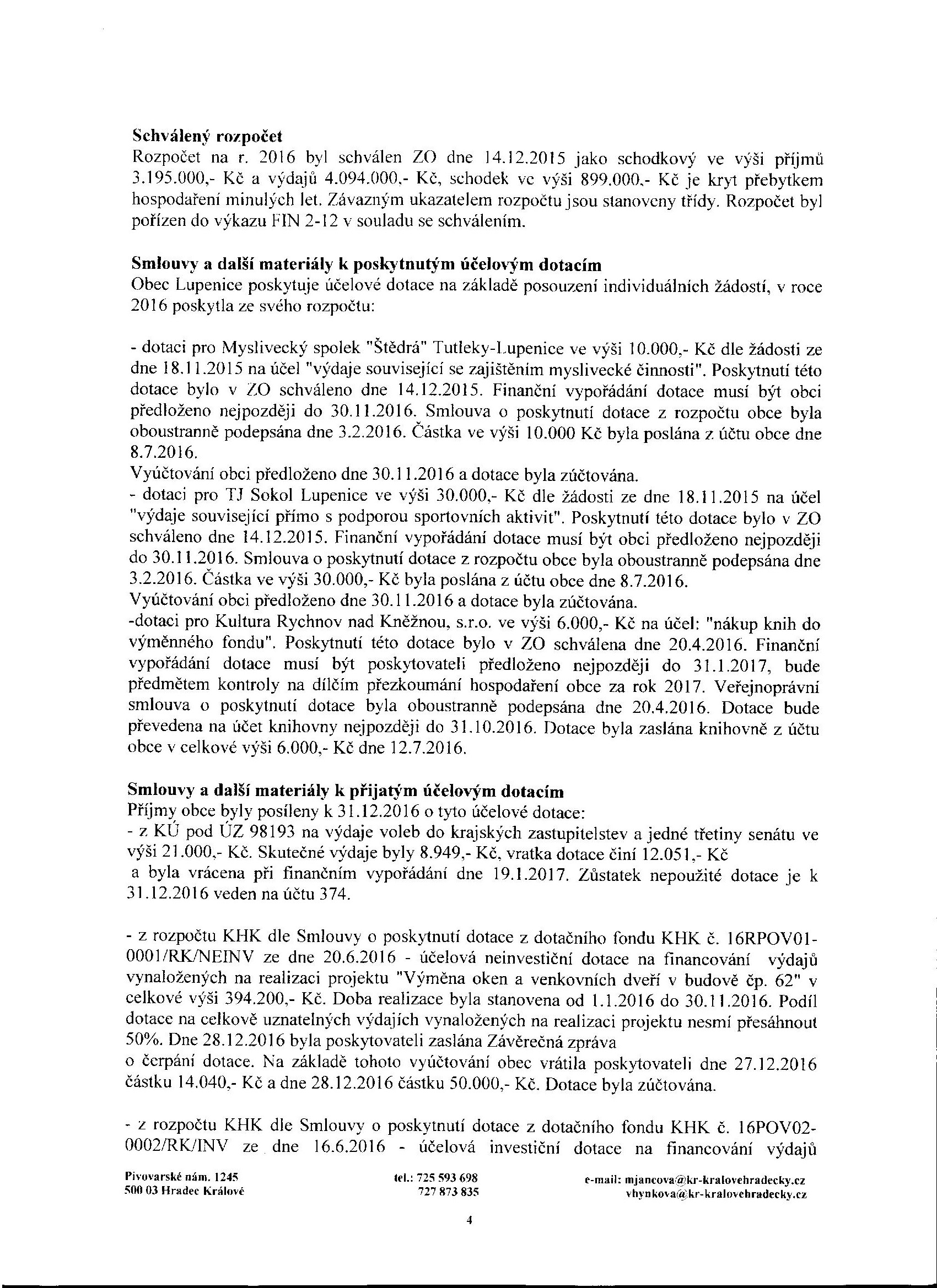 **Schválený rozpočet**
Rozpočet na r. 2016 byl schválen ZO dne 14.12.2015 jako schodkový ve výši příjmů 3.195.000,- Kč a výdajů 4.094.000,- Kč, schodek ve výši 899.000,- Kč je kryt přebytkem hospodaření minulých let. Závazným ukazatelem rozpočtu jsou stanoveny třídy. Rozpočet byl pořízen do výkazu FIN 2-12 v souladu se schválením.

**Smlouvy a další materiály k poskytnutým účelovým dotacím**
Obec Lupenice poskytuje účelové dotace na základě posouzení individuálních žádostí, v roce 2016 poskytla ze svého rozpočtu:

- dotaci pro Myslivecký spolek "Štědrá" Tutleky-Lupenice ve výši 10.000,- Kč dle žádosti ze dne 18.11.2015 na účel "výdaje související se zajištěním myslivecké činnosti". Poskytnutí této dotace bylo v ZO schváleno dne 14.12.2015. Finanční vypořádání dotace musí být obci předloženo nejpozději do 30.11.2016. Smlouva o poskytnutí dotace z rozpočtu obce byla oboustranně podepsána dne 3.2.2016. Částka ve výši 10.000 Kč byla poslána z účtu obce dne 8.7.2016.
Vyúčtování obci předloženo dne 30.11.2016 a dotace byla zúčtována.
- dotaci pro TJ Sokol Lupenice ve výši 30.000,- Kč dle žádosti ze dne 18.11.2015 na účel "výdaje související přímo s podporou sportovních aktivit". Poskytnutí této dotace bylo v ZO schváleno dne 14.12.2015. Finanční vypořádání dotace musí být obci předloženo nejpozději do 30.11.2016. Smlouva o poskytnutí dotace z rozpočtu obce byla oboustranně podepsána dne 3.2.2016. Částka ve výši 30.000,- Kč byla poslána z účtu obce dne 8.7.2016.
Vyúčtování obci předloženo dne 30.11.2016 a dotace byla zúčtována.
-dotaci pro Kultura Rychnov nad Kněžnou, s.r.o. ve výši 6.000,- Kč na účel: "nákup knih do výměnného fondu". Poskytnutí této dotace bylo v ZO schválena dne 20.4.2016. Finanční vypořádání dotace musí být poskytovateli předloženo nejpozději do 31.1.2017, bude předmětem kontroly na dílčím přezkoumání hospodaření obce za rok 2017. Veřejnoprávní smlouva o poskytnutí dotace byla oboustranně podepsána dne 20.4.2016. Dotace bude převedena na účet knihovny nejpozději do 31.10.2016. Dotace byla zaslána knihovně z účtu obce v celkové výši 6.000,- Kč dne 12.7.2016.

**Smlouvy a další materiály k přijatým účelovým dotacím**
Příjmy obce byly posíleny k 31.12.2016 o tyto účelové dotace:
- z KÚ pod ÚZ 98193 na výdaje voleb do krajských zastupitelstev a jedné třetiny senátu ve výši 21.000,- Kč. Skutečné výdaje byly 8.949,- Kč, vratka dotace činí 12.051,- Kč
a byla vrácena při finančním vypořádání dne 19.1.2017. Zůstatek nepoužité dotace je k 31.12.2016 veden na účtu 374.

- z rozpočtu KHK dle Smlouvy o poskytnutí dotace z dotačního fondu KHK č. 16RPOV01-0001/RK/NEINV ze dne 20.6.2016 - účelová neinvestiční dotace na financování výdajů vynaložených na realizaci projektu "Výměna oken a venkovních dveří v budově čp. 62" v celkové výši 394.200,- Kč. Doba realizace byla stanovena od 1.1.2016 do 30.11.2016. Podíl dotace na celkově uznatelných výdajích vynaložených na realizaci projektu nesmí přesáhnout 50%. Dne 28.12.2016 byla poskytovateli zaslána Závěrečná zpráva
o čerpání dotace. Na základě tohoto vyúčtování obec vrátila poskytovateli dne 27.12.2016 částku 14.040,- Kč a dne 28.12.2016 částku 50.000,- Kč. Dotace byla zúčtována.

- z rozpočtu KHK dle Smlouvy o poskytnutí dotace z dotačního fondu KHK č. 16POV02-0002/RK/INV ze dne 16.6.2016 - účelová investiční dotace na financování výdajů

Pivovarské nám. 1245
500 03 Hradec Králové

tel.: 725 593 698
727 873 835

e-mail: mjancova@kr-kralovehradecky.cz
vhynkova@kr-kralovehradecky.cz

4